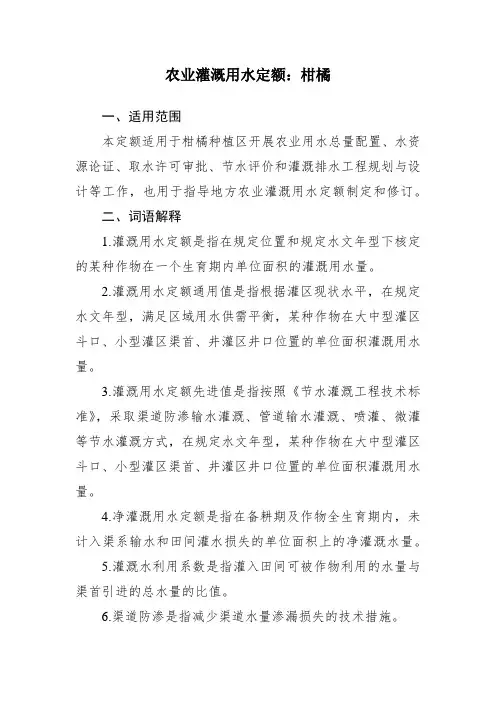 农业灌溉用水定额：柑橘

一、适用范围

本定额适用于柑橘种植区开展农业用水总量配置、水资源论证、取水许可审批、节水评价和灌溉排水工程规划与设计等工作，也用于指导地方农业灌溉用水定额制定和修订。

二、词语解释

1.灌溉用水定额是指在规定位置和规定水文年型下核定的某种作物在一个生育期内单位面积的灌溉用水量。

2.灌溉用水定额通用值是指根据灌区现状水平，在规定水文年型，满足区域用水供需平衡，某种作物在大中型灌区斗口、小型灌区渠首、井灌区井口位置的单位面积灌溉用水量。

3.灌溉用水定额先进值是指按照《节水灌溉工程技术标准》，采取渠道防渗输水灌溉、管道输水灌溉、喷灌、微灌等节水灌溉方式，在规定水文年型，某种作物在大中型灌区斗口、小型灌区渠首、井灌区井口位置的单位面积灌溉用水量。

4.净灌溉用水定额是指在备耕期及作物全生育期内，未计入渠系输水和田间灌水损失的单位面积上的净灌溉水量。

5.灌溉水利用系数是指灌入田间可被作物利用的水量与渠首引进的总水量的比值。

6.渠道防渗是指减少渠道水量渗漏损失的技术措施。